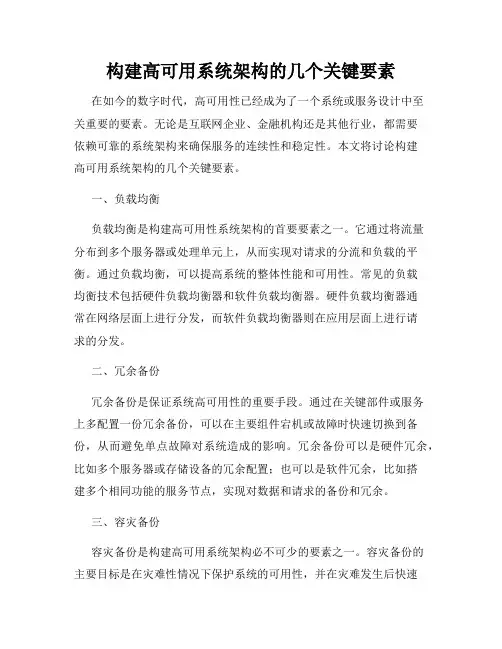 构建高可用系统架构的几个关键要素

在如今的数字时代，高可用性已经成为了一个系统或服务设计中至关重要的要素。无论是互联网企业、金融机构还是其他行业，都需要依赖可靠的系统架构来确保服务的连续性和稳定性。本文将讨论构建高可用系统架构的几个关键要素。

一、负载均衡

负载均衡是构建高可用性系统架构的首要要素之一。它通过将流量分布到多个服务器或处理单元上，从而实现对请求的分流和负载的平衡。通过负载均衡，可以提高系统的整体性能和可用性。常见的负载均衡技术包括硬件负载均衡器和软件负载均衡器。硬件负载均衡器通常在网络层面上进行分发，而软件负载均衡器则在应用层面上进行请求的分发。

二、冗余备份

冗余备份是保证系统高可用性的重要手段。通过在关键部件或服务上多配置一份冗余备份，可以在主要组件宕机或故障时快速切换到备份，从而避免单点故障对系统造成的影响。冗余备份可以是硬件冗余，比如多个服务器或存储设备的冗余配置；也可以是软件冗余，比如搭建多个相同功能的服务节点，实现对数据和请求的备份和冗余。

三、容灾备份

容灾备份是构建高可用系统架构必不可少的要素之一。容灾备份的主要目标是在灾难性情况下保护系统的可用性，并在灾难发生后快速